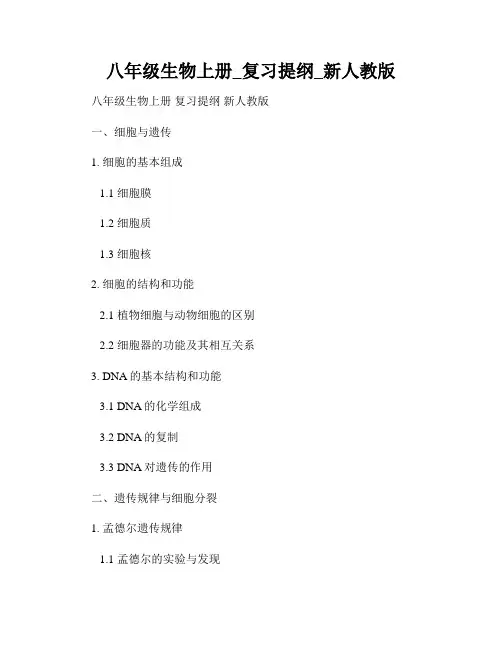 八年级生物上册_复习提纲_新人教版

八年级生物上册 复习提纲 新人教版

一、细胞与遗传

1.细胞的基本组成

1.1细胞膜

1.2细胞质

1.3细胞核

2.细胞的结构和功能

2.1植物细胞与动物细胞的区别

2.2细胞器的功能及其相互关系

3.DNA的基本结构和功能

3.1DNA的化学组成

3.2DNA的复制

3.3DNA对遗传的作用

二、遗传规律与细胞分裂

1.孟德尔遗传规律

1.1孟德尔的实验与发现